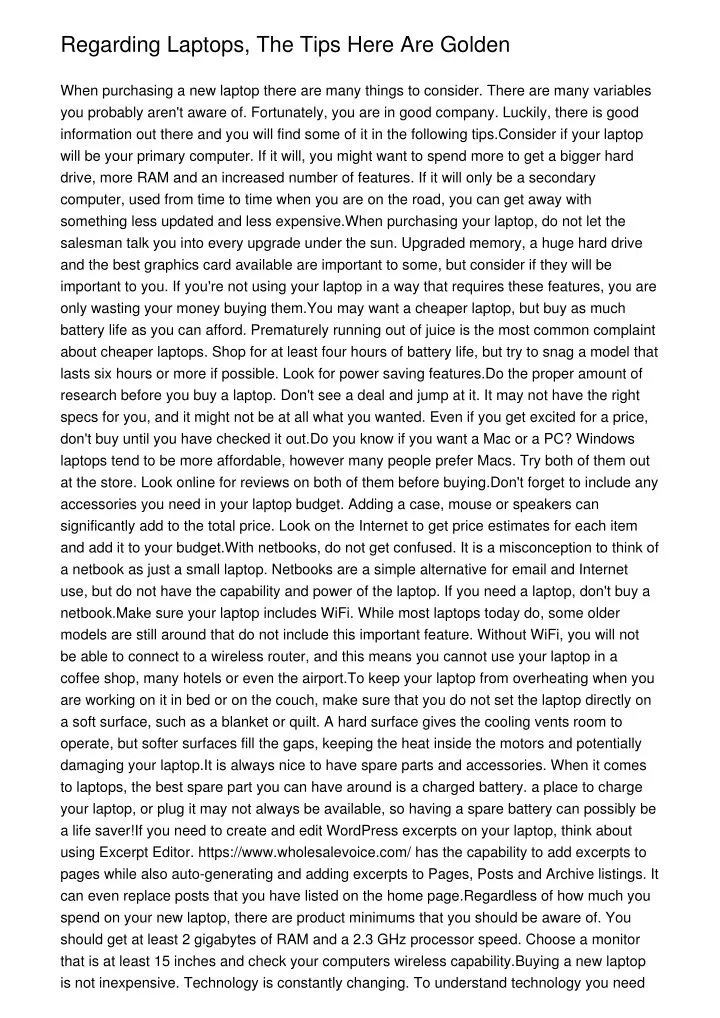 Regarding Laptops, The Tips Here Are Golden

When purchasing a new laptop there are many things to consider. There are many variables you probably aren't aware of. Fortunately, you are in good company. Luckily, there is good information out there and you will find some of it in the following tips.Consider if your laptop will be your primary computer. If it will, you might want to spend more to get a bigger hard drive, more RAM and an increased number of features. If it will only be a secondary computer, used from time to time when you are on the road, you can get away with something less updated and less expensive.When purchasing your laptop, do not let the salesman talk you into every upgrade under the sun. Upgraded memory, a huge hard drive and the best graphics card available are important to some, but consider if they will be important to you. If you're not using your laptop in a way that requires these features, you are only wasting your money buying them.You may want a cheaper laptop, but buy as much battery life as you can afford. Prematurely running out of juice is the most common complaint about cheaper laptops. Shop for at least four hours of battery life, but try to snag a model that lasts six hours or more if possible. Look for power saving features.Do the proper amount of research before you buy a laptop. Don't see a deal and jump at it. It may not have the right specs for you, and it might not be at all what you wanted. Even if you get excited for a price, don't buy until you have checked it out.Do you know if you want a Mac or a PC? Windows laptops tend to be more affordable, however many people prefer Macs. Try both of them out at the store. Look online for reviews on both of them before buying.Don't forget to include any accessories you need in your laptop budget. Adding a case, mouse or speakers can significantly add to the total price. Look on the Internet to get price estimates for each item and add it to your budget.With netbooks, do not get confused. It is a misconception to think of a netbook as just a small laptop. Netbooks are a simple alternative for email and Internet use, but do not have the capability and power of the laptop. If you need a laptop, don't buy a netbook.Make sure your laptop includes WiFi. While most laptops today do, some older models are still around that do not include this important feature. Without WiFi, you will not be able to connect to a wireless router, and this means you cannot use your laptop in a coffee shop, many hotels or even the airport.To keep your laptop from overheating when you are working on it in bed or on the couch, make sure that you do not set the laptop directly on a soft surface, such as a blanket or quilt. A hard surface gives the cooling vents room to operate, but softer surfaces fill the gaps, keeping the heat inside the motors and potentially damaging your laptop.It is always nice to have spare parts and accessories. When it comes to laptops, the best spare part you can have around is a charged battery. a place to charge your laptop, or plug it may not always be available, so having a spare battery can possibly be a life saver!If you need to create and edit WordPress excerpts on your laptop, think about using Excerpt Editor. https://www.wholesalevoice.com/ has the capability to add excerpts to pages while also auto-generating and adding excerpts to Pages, Posts and Archive listings. It can even replace posts that you have listed on the home page.Regardless of how much you spend on your new laptop, there are product minimums that you should be aware of. You should get at least 2 gigabytes of RAM and a 2.3 GHz processor speed. Choose a monitor that is at least 15 inches and check your computers wireless capability.Buying a new laptop is not inexpensive. Technology is constantly changing. To understand technology you need